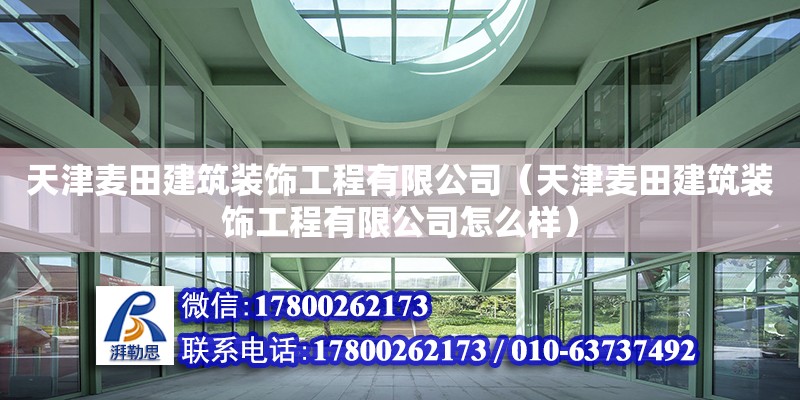 天津麦田建筑装饰工程有限公司（天津麦田建筑装饰工程有限公司怎么样）

湃勒思

微信:17800262173

联系电话:17800262173 / 010-63737492